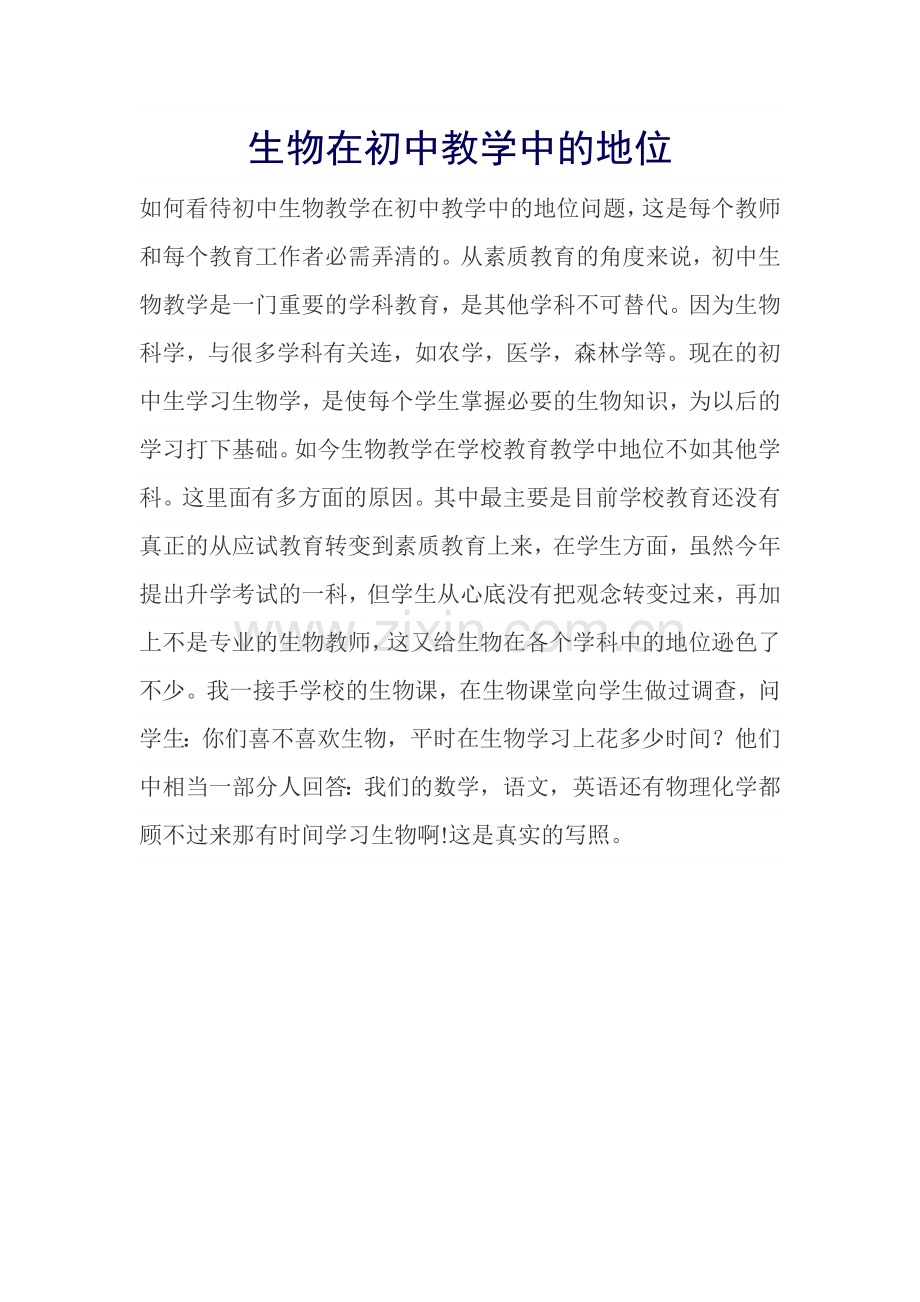 生物在初中教学中的地位

如何看待初中生物教学在初中教学中的地位问题，这是每个教师和每个教育工作者必需弄清的。从素质教育的角度来说，初中生物教学是一门重要的学科教育，是其他学科不可替代。因为生物科学，与很多学科有关连，如农学，医学，森林学等。现在的初中生学习生物学，是使每个学生掌握必要的生物知识，为以后的学习打下基础。如今生物教学在学校教育教学中地位不如其他学科。这里面有多方面的原因。其中最主要是目前学校教育还没有真正的从应试教育转变到素质教育上来，在学生方面，虽然今年提出升学考试的一科，但学生从心底没有把观念转变过来，再加上不是专业的生物教师，这又给生物在各个学科中的地位逊色了不少。我一接手学校的生物课，在生物课堂向学生做过调查，问学生：你们喜不喜欢生物，平时在生物学习上花多少时间？他们中相当一部分人回答：我们的数学，语文，英语还有物理化学都顾不过来那有时间学习生物啊!这是真实的写照。

www.zixin.com.cn